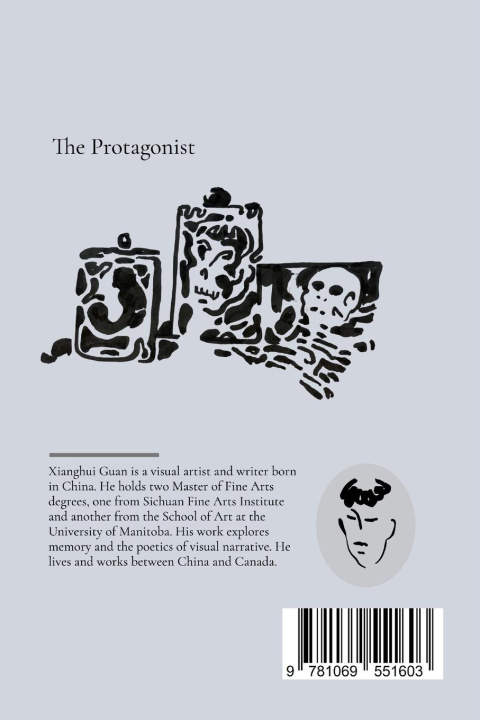 The Protagonist

Xianghui Guan is a visual artist and writer born in China. He holds two Master of Fine Arts degrees, one from Sichuan Fine Arts Institute and another from the School of Art at the University of Manitoba. His work explores memory and the poetics of visual narrative. He lives and works between China and Canada.

9 781069 551603